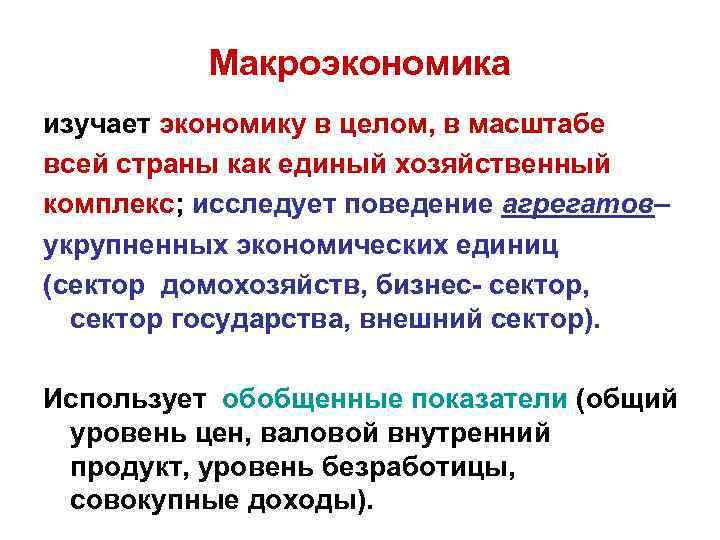 Макроэкономика

изучает экономику в целом, в масштабе всей страны как единый хозяйственный комплекс; исследует поведение агрегатов– укрупненных экономических единиц (сектор домохозяйств, бизнес- сектор, сектор государства, внешний сектор).

Использует обобщенные показатели (общий уровень цен, валовой внутренний продукт, уровень безработицы, совокупные доходы).